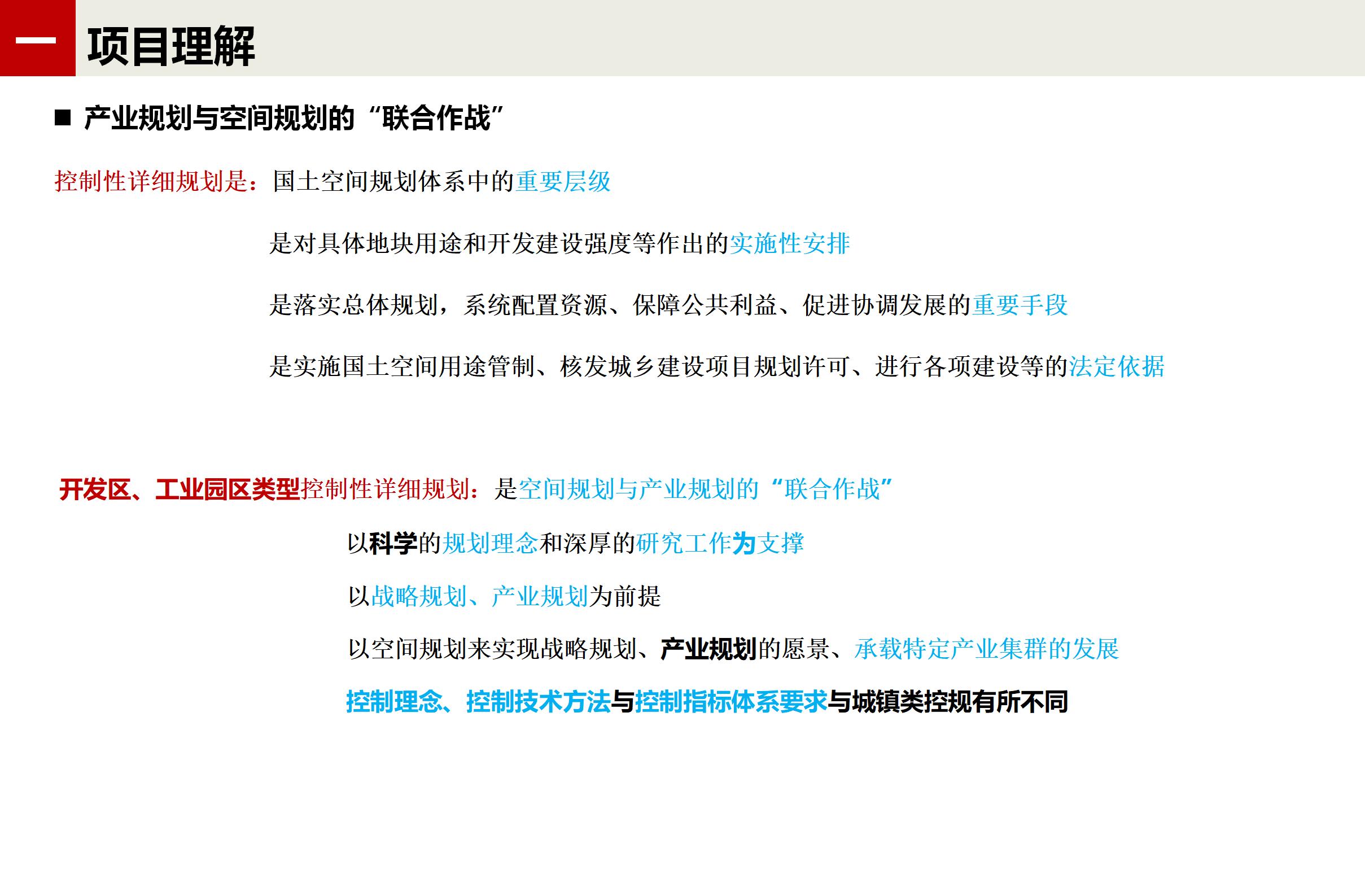 一 项目理解

■ 产业规划与空间规划的“联合作战”

控制性详细规划是：国土空间规划体系中的重要层级

是对具体地块用途和开发建设强度等作出的实施性安排

是落实总体规划，系统配置资源、保障公共利益、促进协调发展的重要手段

是实施国土空间用途管制、核发城乡建设项目规划许可、进行各项建设等的法定依据

开发区、工业园区类型控制性详细规划：是空间规划与产业规划的“联合作战”

以科学的规划理念和深厚的研究工作为支撑

以战略规划、产业规划为前提

以空间规划来实现战略规划、产业规划的愿景、承载特定产业集群的发展

控制理念、控制技术方法与控制指标体系要求与城镇类控规有所不同